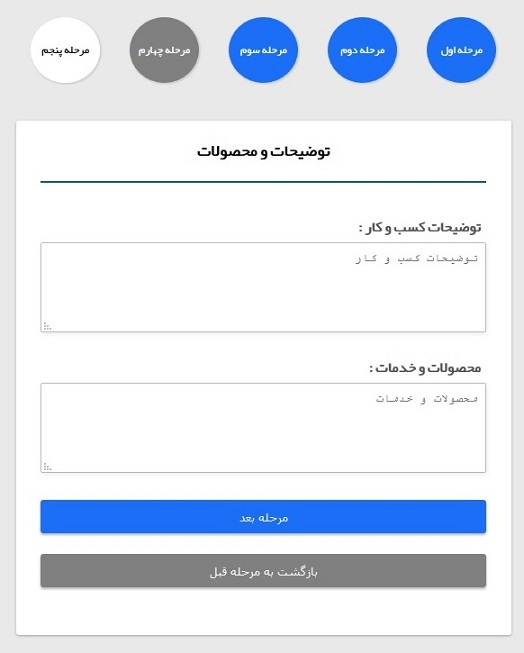 مرحله اول
مرحله دوم
مرحله سوم
مرحله چهارم
مرحله پنجم

توضیحات و محصولات

توضیحات کسب و کار :

توضیحات کسب و کار

محصولات و خدمات :

محصولات و خدمات

مرحله بعد

بازگشت به مرحله قبل